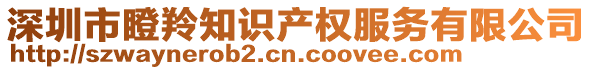 深圳市瞪羚知识产权服务有限公司
http://szwaynerob2.cn.coovee.com